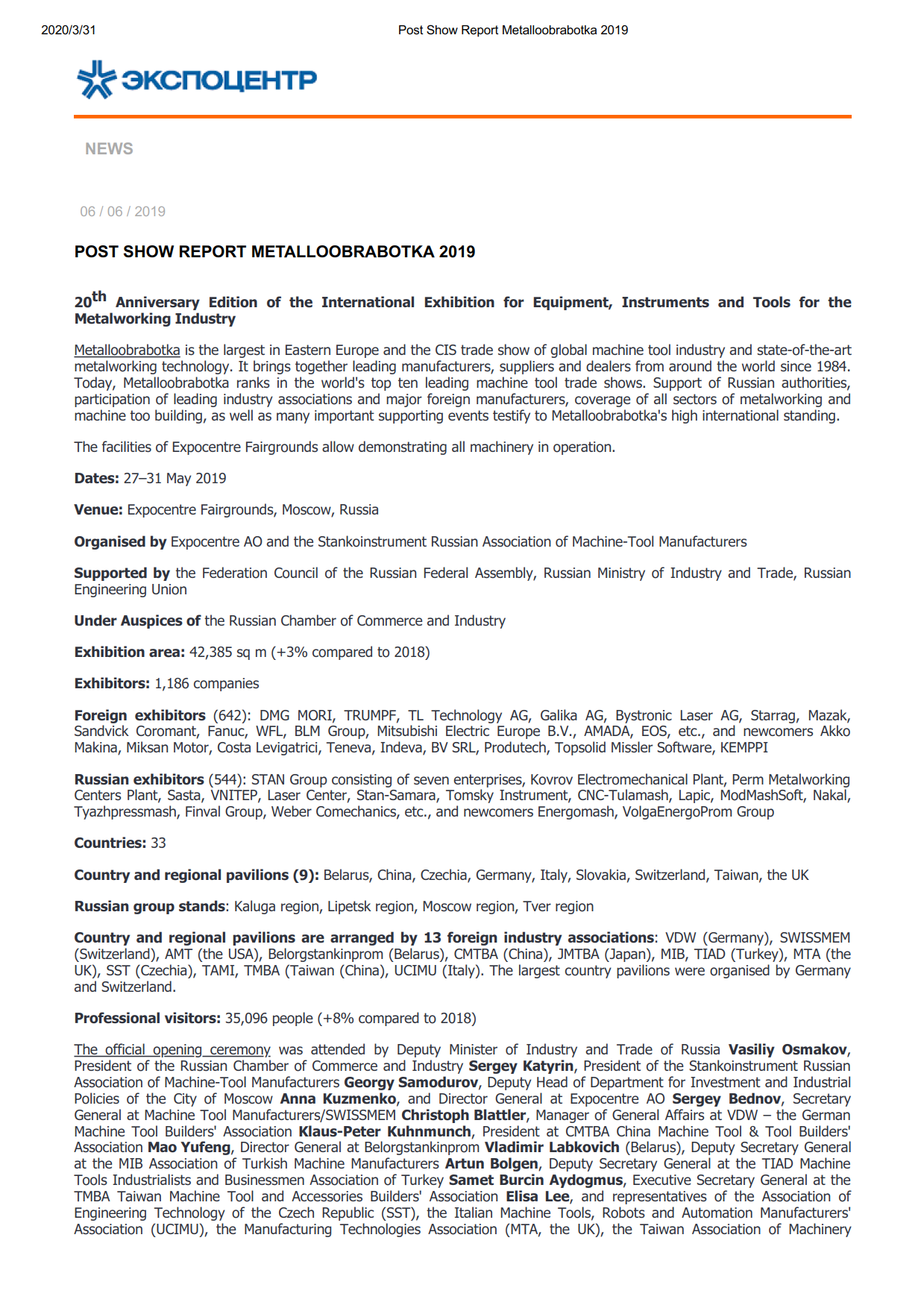 2020/3/31 Post Show Report Metalloobrabotka 2019

ЭКСПОЦЕНТР

NEWS

06 / 06 / 2019

POST SHOW REPORT METALLOOBRABOTKA 2019

20$^{th}$ Anniversary Edition of the International Exhibition for Equipment, Instruments and Tools for the Metalworking Industry

Metalloobrabotka is the largest in Eastern Europe and the CIS trade show of global machine tool industry and state-of-the-art metalworking technology. It brings together leading manufacturers, suppliers and dealers from around the world since 1984. Today, Metalloobrabotka ranks in the world's top ten leading machine tool trade shows. Support of Russian authorities, participation of leading industry associations and major foreign manufacturers, coverage of all sectors of metalworking and machine too building, as well as many important supporting events testify to Metalloobrabotka's high international standing.

The facilities of Expocentre Fairgrounds allow demonstrating all machinery in operation.

Dates: 27–31 May 2019

Venue: Expocentre Fairgrounds, Moscow, Russia

Organised by Expocentre AO and the Stankoinstrument Russian Association of Machine-Tool Manufacturers

Supported by the Federation Council of the Russian Federal Assembly, Russian Ministry of Industry and Trade, Russian Engineering Union

Under Auspices of the Russian Chamber of Commerce and Industry

Exhibition area: 42,385 sq m (+3% compared to 2018)

Exhibitors: 1,186 companies

Foreign exhibitors (642): DMG MORI, TRUMPF, TL Technology AG, Galika AG, Bystronic Laser AG, Starrag, Mazak, Sandvick Coromant, Fanuc, WFL, BLM Group, Mitsubishi Electric Europe B.V., AMADA, EOS, etc., and newcomers Akko Makina, Miksan Motor, Costa Levigatrici, Teneva, Indeva, BV SRL, Produtech, Topsolid Missler Software, KEMPPI

Russian exhibitors (544): STAN Group consisting of seven enterprises, Kovrov Electromechanical Plant, Perm Metalworking Centers Plant, Sasta, VNITEP, Laser Center, Stan-Samara, Tomsky Instrument, CNC-Tulamash, Lapic, ModMashSoft, Nakal, Tyazhpressmash, Finval Group, Weber Comechanics, etc., and newcomers Energomash, VolgaEnergoProm Group

Countries: 33

Country and regional pavilions (9): Belarus, China, Czechia, Germany, Italy, Slovakia, Switzerland, Taiwan, the UK

Russian group stands: Kaluga region, Lipetsk region, Moscow region, Tver region

Country and regional pavilions are arranged by 13 foreign industry associations: VDW (Germany), SWISSMEM (Switzerland), AMT (the USA), Belorgstankinprom (Belarus), CMTBA (China), JMTBA (Japan), MIB, TIAD (Turkey), MTA (the UK), SST (Czechia), TAMI, TMBA (Taiwan (China), UCIMU (Italy). The largest country pavilions were organised by Germany and Switzerland.

Professional visitors: 35,096 people (+8% compared to 2018)

The official opening ceremony was attended by Deputy Minister of Industry and Trade of Russia Vasiliy Osmakov, President of the Russian Chamber of Commerce and Industry Sergey Katyrin, President of the Stankoinstrument Russian Association of Machine-Tool Manufacturers Georgy Samodurov, Deputy Head of Department for Investment and Industrial Policies of the City of Moscow Anna Kuzmenko, and Director General at Expocentre AO Sergey Bednov, Secretary General at Machine Tool Manufacturers/SWISSMEM Christoph Blattler, Manager of General Affairs at VDW – the German Machine Tool Builders' Association Klaus-Peter Kuhnmunch, President at CMTBA China Machine Tool & Tool Builders' Association Mao Yufeng, Director General at Belorgstankinprom Vladimir Labkovich (Belarus), Deputy Secretary General at the MIB Association of Turkish Machine Manufacturers Artun Bolgen, Deputy Secretary General at the TIAD Machine Tools Industrialists and Businessmen Association of Turkey Samet Burcin Aydogmus, Executive Secretary General at the TMBA Taiwan Machine Tool and Accessories Builders' Association Elisa Lee, and representatives of the Association of Engineering Technology of the Czech Republic (SST), the Italian Machine Tools, Robots and Automation Manufacturers' Association (UCIMU), the Manufacturing Technologies Association (MTA, the UK), the Taiwan Association of Machinery